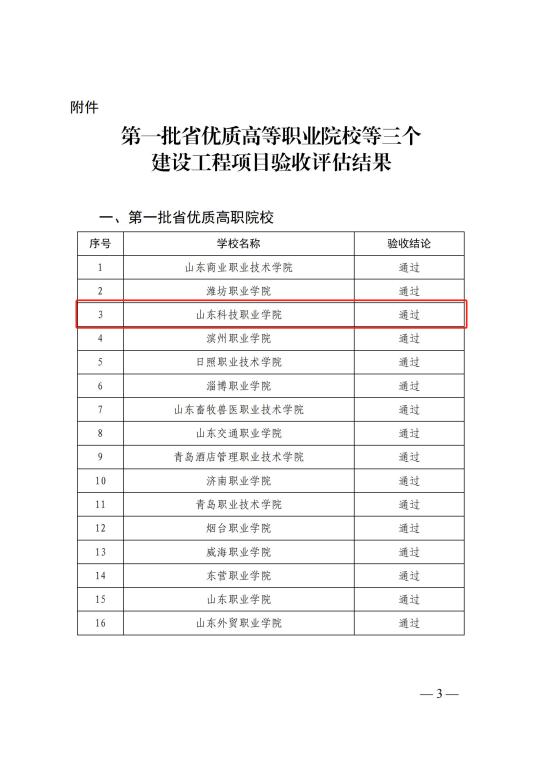 附件

第一批省优质高等职业院校等三个建设工程项目验收评估结果

一、第一批省优质高职院校

| 序号 | 学校名称 | 验收结论 |
|---|---|---|
| 1 | 山东商业职业技术学院 | 通过 |
| 2 | 潍坊职业学院 | 通过 |
| 3 | 山东科技职业学院 | 通过 |
| 4 | 滨州职业学院 | 通过 |
| 5 | 日照职业技术学院 | 通过 |
| 6 | 淄博职业学院 | 通过 |
| 7 | 山东畜牧兽医职业技术学院 | 通过 |
| 8 | 山东交通职业学院 | 通过 |
| 9 | 青岛酒店管理职业技术学院 | 通过 |
| 10 | 济南职业学院 | 通过 |
| 11 | 青岛职业技术学院 | 通过 |
| 12 | 烟台职业学院 | 通过 |
| 13 | 威海职业学院 | 通过 |
| 14 | 东营职业学院 | 通过 |
| 15 | 山东职业学院 | 通过 |
| 16 | 山东外贸职业学院 | 通过 |

— 3 —